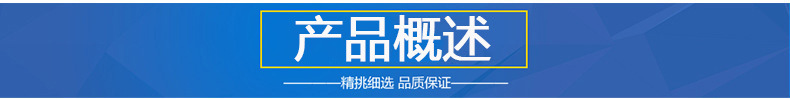 产品概述

精挑细选 品质保证